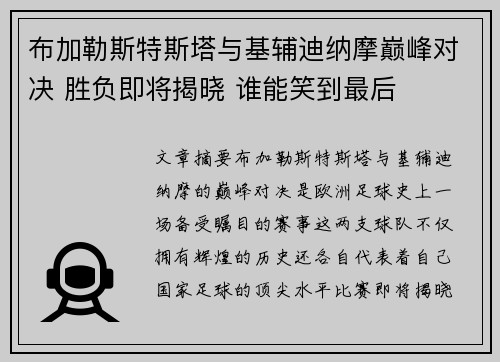 布加勒斯特斯塔与基辅迪纳摩巅峰对决 胜负即将揭晓 谁能笑到最后

文章摘要布加勒斯特斯塔与基辅迪纳摩的巅峰对决是欧洲足球史上一场备受瞩目的赛事这两支球队不仅拥有辉煌的历史还各自代表着自己国家足球的顶尖水平比赛即将揭晓